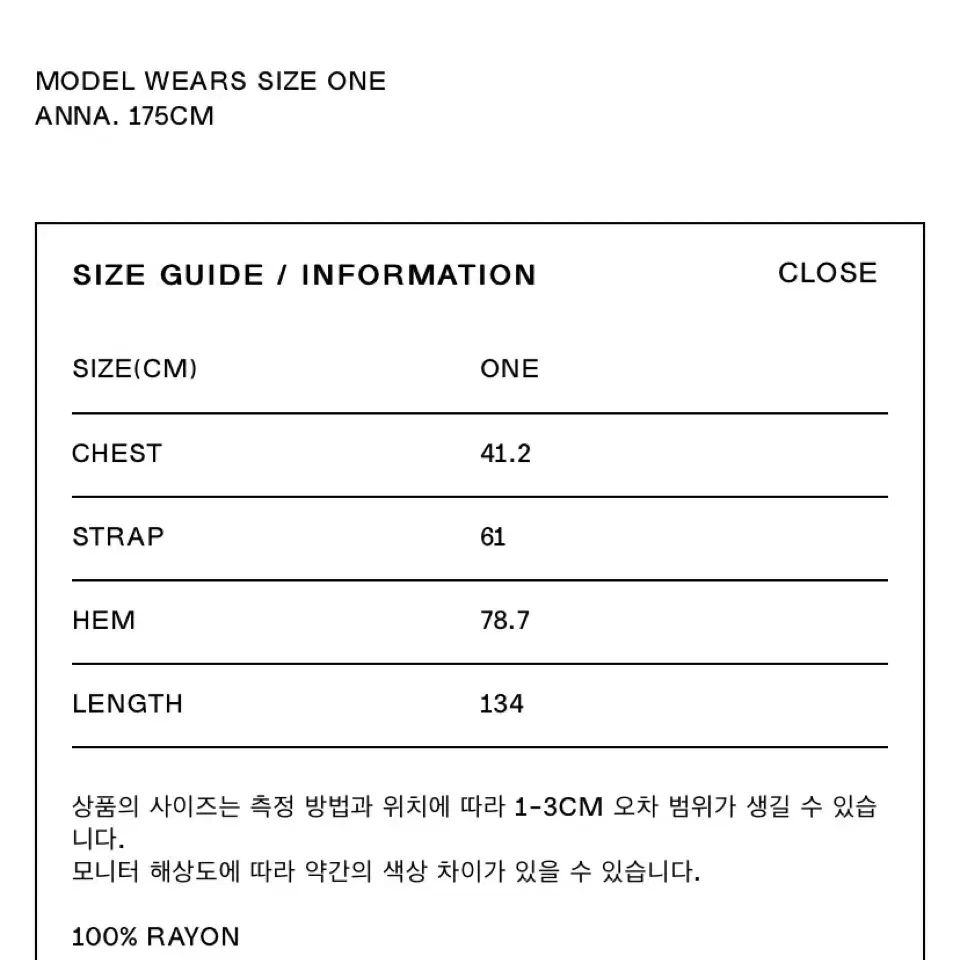 MODEL WEARS SIZE ONE
ANNA. 175CM

SIZE GUIDE / INFORMATION

CLOSE

| SIZE(CM) | ONE |
|---|---|
| CHEST | 41.2 |
| STRAP | 61 |
| HEM | 78.7 |
| LENGTH | 134 |

상품의 사이즈는 측정 방법과 위치에 따라 1-3CM 오차 범위가 생길 수 있습니다.
모니터 해상도에 따라 약간의 색상 차이가 있을 수 있습니다.

100% RAYON